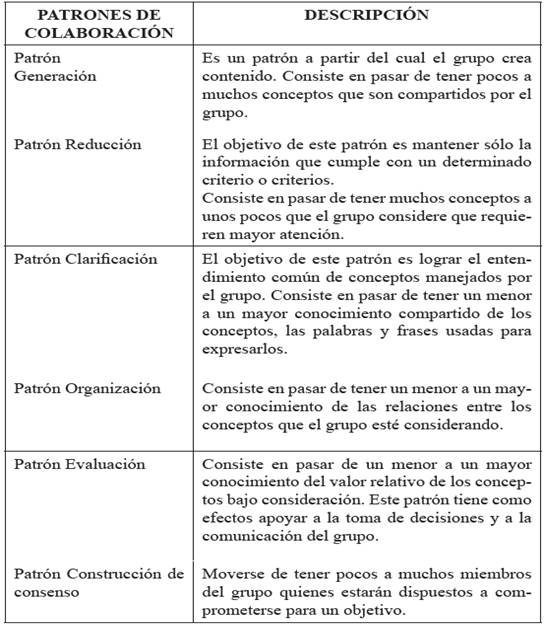 | PATRONES DE COLABORACIÓN | DESCRIPCIÓN |
|---|---|
| Patrón Generación | Es un patrón a partir del cual el grupo crea contenido. Consiste en pasar de tener pocos a muchos conceptos que son compartidos por el grupo. |
| Patrón Reducción | El objetivo de este patrón es mantener sólo la información que cumple con un determinado criterio o criterios. Consiste en pasar de tener muchos conceptos a unos pocos que el grupo considere que requieren mayor atención. |
| Patrón Clarificación | El objetivo de este patrón es lograr el entendimiento común de conceptos manejados por el grupo. Consiste en pasar de tener un menor a un mayor conocimiento compartido de los conceptos, las palabras y frases usadas para expresarlos. |
| Patrón Organización | Consiste en pasar de tener un menor a un mayor conocimiento de las relaciones entre los conceptos que el grupo esté considerando. |
| Patrón Evaluación | Consiste en pasar de un menor a un mayor conocimiento del valor relativo de los conceptos bajo consideración. Este patrón tiene como efectos apoyar a la toma de decisiones y a la comunicación del grupo. |
| Patrón Construcción de consenso | Moverse de tener pocos a muchos miembros del grupo quienes estarán dispuestos a comprometerse para un objetivo. |